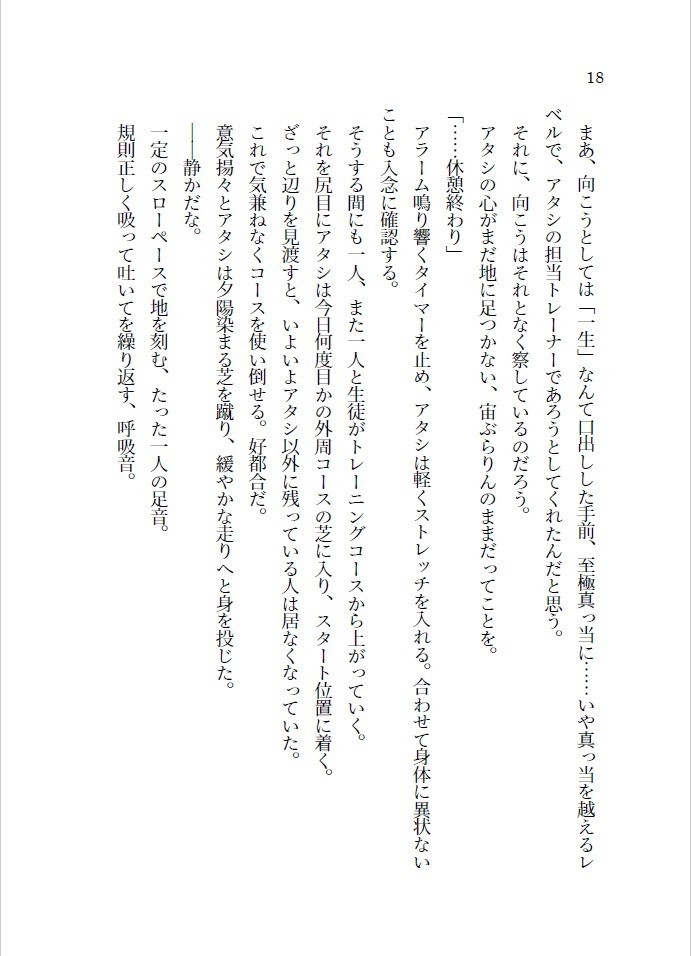 18

まあ、向こうとしては「一生」なんて口出しした手前、至極真っ当に……いや真っ当を越えるレベルで、アタシの担当トレーナーであろうとしてくれたんだと思う。

それに、向こうはそれとなく察しているのだろう。

アタシの心がまだ地に足つかない、宙ぶらりんのままだってことを。

「……休憩終わり」

アラーム鳴り響くタイマーを止め、アタシは軽くストレッチを入れる。合わせて身体に異状ないことも入念に確認する。

そうする間にも一人、また一人と生徒がトレーニングコースから上がっていく。

それを尻目にアタシは今日何度目かの外周コースの芝に入り、スタート位置に着く。

ざっと辺りを見渡すと、いよいよアタシ以外に残っている人は居なくなっていた。

これで気兼ねなくコースを使い倒せる。好都合だ。

意気揚々とアタシは夕陽染まる芝を蹴り、緩やかな走りへと身を投じた。

――静かだな。

一定のスローペースで地を刻む、たった一人の足音。

規則正しく吸って吐いてを繰り返す、呼吸音。